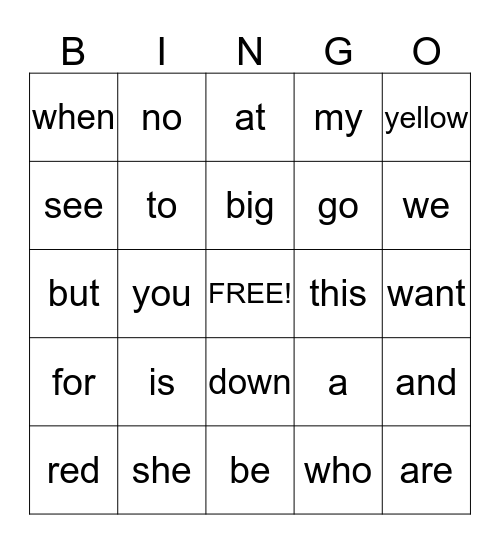 | B | I | N | G | O |
|---|---|---|---|---|
| when | no | at | my | yellow |
| see | to | big | go | we |
| but | you | FREE! | this | want |
| for | is | down | a | and |
| red | she | be | who | are |